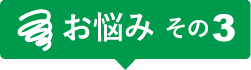 お悩み その3